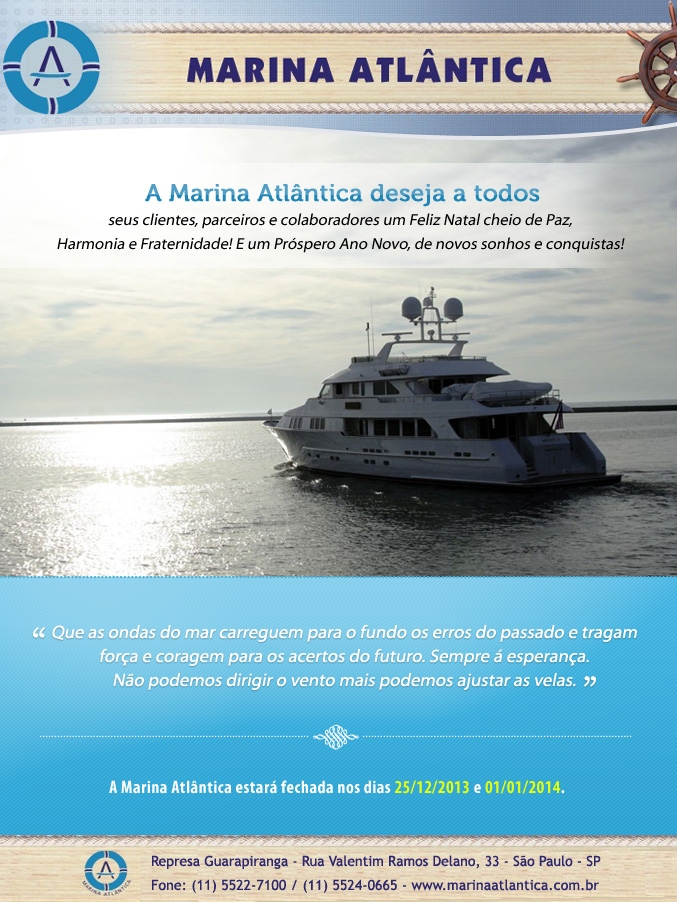 A

MARINA ATLÂNTICA

A Marina Atlântica deseja a todos
seus clientes, parceiros e colaboradores um Feliz Natal cheio de Paz, Harmonia e Fraternidade! E um Próspero Ano Novo, de novos sonhos e conquistas!

“ Que as ondas do mar carreguem para o fundo os erros do passado e tragam força e coragem para os acertos do futuro. Sempre á esperança. Não podemos dirigir o vento mais podemos ajustar as velas. ”

A Marina Atlântica estará fechada nos dias 25/12/2013 e 01/01/2014.

A
MARINA ATLÂNTICA

Represa Guarapiranga - Rua Valentim Ramos Delano, 33 - São Paulo - SP
Fone: (11) 5522-7100 / (11) 5524-0665 - www.marinaatlantica.com.br